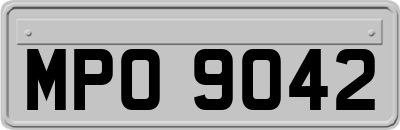 MPO 9042